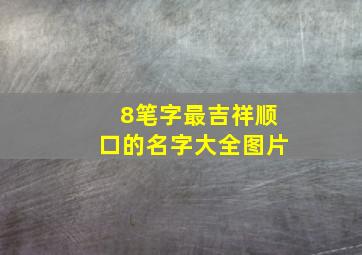 8笔字最吉祥顺口的名字大全图片